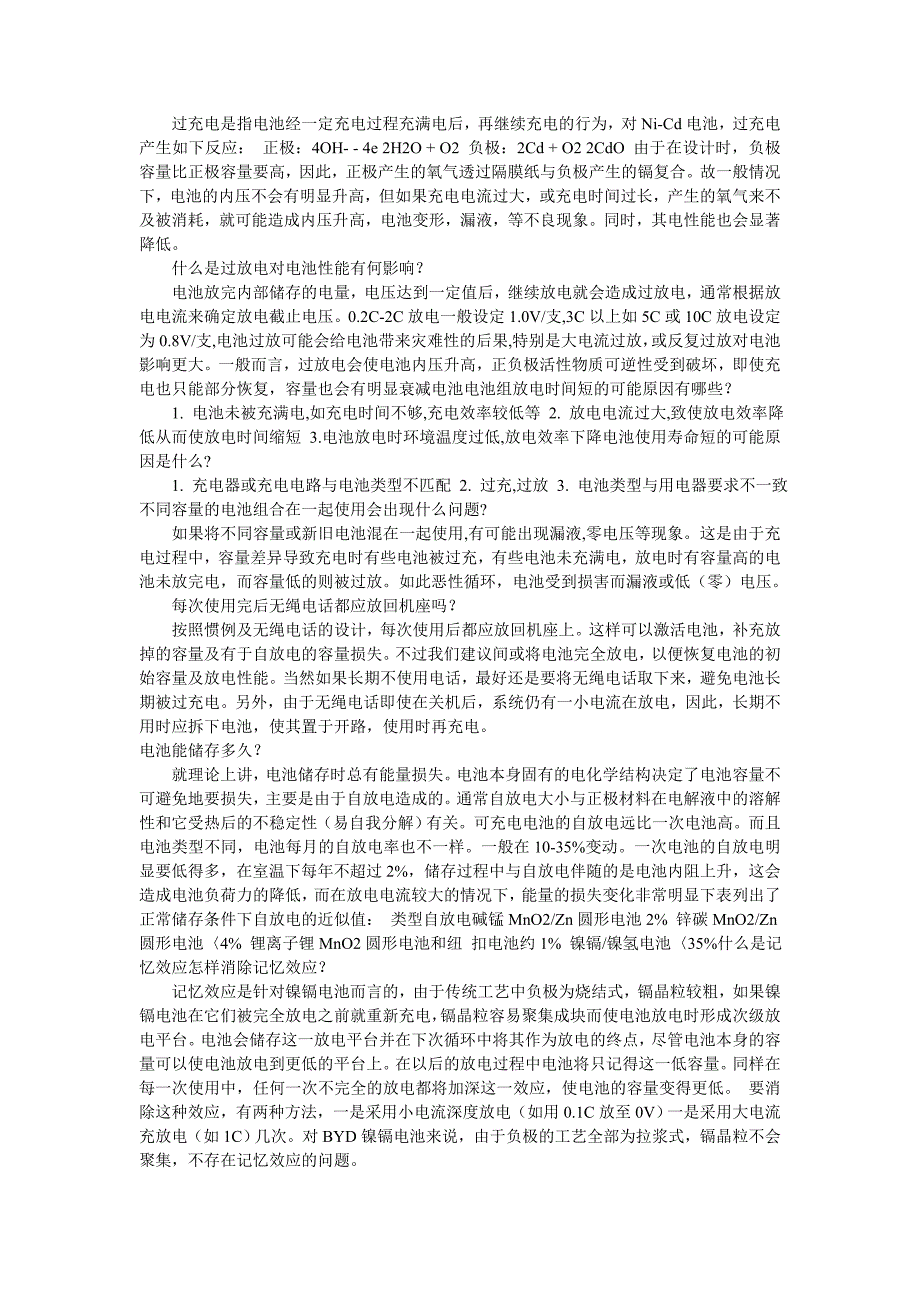 过充电是指电池经一定充电过程充满电后，再继续充电的行为，对 Ni-Cd 电池，过充电产生如下反应： 正极：4OH- - 4e 2H2O + O2 负极：2Cd + O2 2CdO 由于在设计时，负极容量比正极容量要高，因此，正极产生的氧气透过隔膜纸与负极产生的镉复合。故一般情况下，电池的内压不会有明显升高，但如果充电电流过大，或充电时间过长，产生的氧气来不及被消耗，就可能造成内压升高，电池变形，漏液，等不良现象。同时，其电性能也会显著降低。

什么是过放电对电池性能有何影响？

电池放完内部储存的电量，电压达到一定值后，继续放电就会造成过放电，通常根据放电电流来确定放电截止电压。0.2C-2C 放电一般设定 1.0V/支,3C 以上如 5C 或 10C 放电设定为 0.8V/支,电池过放可能会给电池带来灾难性的后果,特别是大电流过放,或反复过放对电池影响更大。一般而言，过放电会使电池内压升高，正负极活性物质可逆性受到破坏，即使充电也只能部分恢复，容量也会有明显衰减电池电池组放电时间短的可能原因有哪些？

1. 电池未被充满电,如充电时间不够,充电效率较低等 2. 放电电流过大,致使放电效率降低从而使放电时间缩短 3.电池放电时环境温度过低,放电效率下降电池使用寿命短的可能原因是什么?

1. 充电器或充电电路与电池类型不匹配 2. 过充,过放 3. 电池类型与用电器要求不一致不同容量的电池组合在一起使用会出现什么问题?

如果将不同容量或新旧电池混在一起使用,有可能出现漏液,零电压等现象。这是由于充电过程中，容量差异导致充电时有些电池被过充，有些电池未充满电，放电时有容量高的电池未放完电，而容量低的则被过放。如此恶性循环，电池受到损害而漏液或低（零）电压。

每次使用完后无绳电话都应放回机座吗?

按照惯例及无绳电话的设计，每次使用后都应放回机座上。这样可以激活电池，补充放掉的容量及有于自放电的容量损失。不过我们建议间或将电池完全放电，以便恢复电池的初始容量及放电性能。当然如果长期不使用电话，最好还是要将无绳电话取下来，避免电池长期被过充电。另外，由于无绳电话即使在关机后，系统仍有一小电流在放电，因此，长期不用时应拆下电池，使其置于开路，使用时再充电。

电池能储存多久？

就理论上讲，电池储存时总有能量损失。电池本身固有的电化学结构决定了电池容量不可避免地要损失，主要是由于自放电造成的。通常自放电大小与正极材料在电解液中的溶解性和它受热后的不稳定性（易自我分解）有关。可充电电池的自放电远比一次电池高。而且电池类型不同，电池每月的自放电率也不一样。一般在 10-35%变动。一次电池的自放电明显要低得多，在室温下每年不超过 2%，储存过程中与自放电伴随的是电池内阻上升，这会造成电池负荷力的降低，而在放电电流较大的情况下，能量的损失变化非常明显下表列出了正常储存条件下自放电的近似值： 类型自放电碱锰 MnO2/Zn 圆形电池 2% 锌碳 MnO2/Zn 圆形电池〈4% 锂离子锂 MnO2 圆形电池和纽 扣电池约 1% 镍镉/镍氢电池〈35%什么是记忆效应怎样消除记忆效应？

记忆效应是针对镍镉电池而言的，由于传统工艺中负极为烧结式，镉晶粒较粗，如果镍镉电池在它们被完全放电之前就重新充电，镉晶粒容易聚集成块而使电池放电时形成次级放电平台。电池会储存这一放电平台并在下次循环中将其作为放电的终点，尽管电池本身的容量可以使电池放电到更低的平台上。在以后的放电过程中电池将只记得这一低容量。同样在每一次使用中，任何一次不完全的放电都将加深这一效应，使电池的容量变得更低。 要消除这种效应，有两种方法，一是采用小电流深度放电（如用 0.1C 放至 0V）一是采用大电流充放电（如 1C）几次。对 BYD 镍镉电池来说，由于负极的工艺全部为拉浆式，镉晶粒不会聚集，不存在记忆效应的问题。